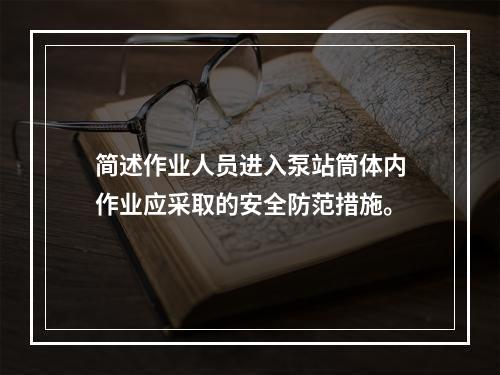 简述作业人员进入泵站筒体内作业应采取的安全防范措施。